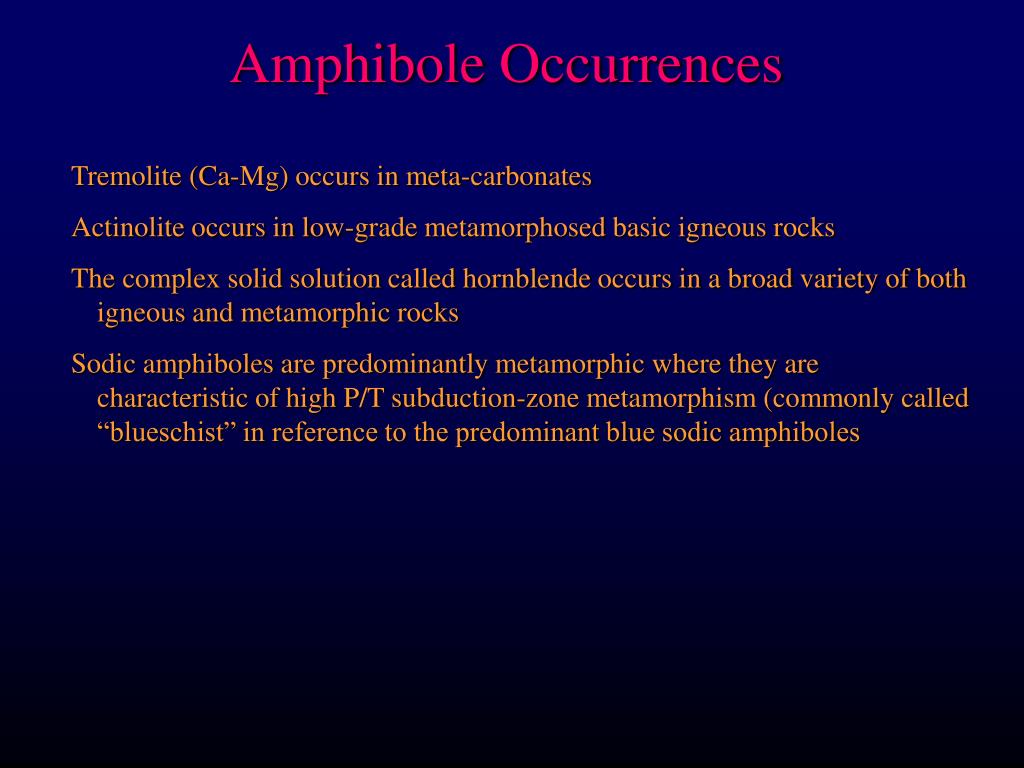 Amphibole Occurrences

Tremolite (Ca-Mg) occurs in meta-carbonates

Actinolite occurs in low-grade metamorphosed basic igneous rocks

The complex solid solution called hornblende occurs in a broad variety of both igneous and metamorphic rocks

Sodic amphiboles are predominantly metamorphic where they are characteristic of high P/T subduction-zone metamorphism (commonly called “blueschist” in reference to the predominant blue sodic amphiboles